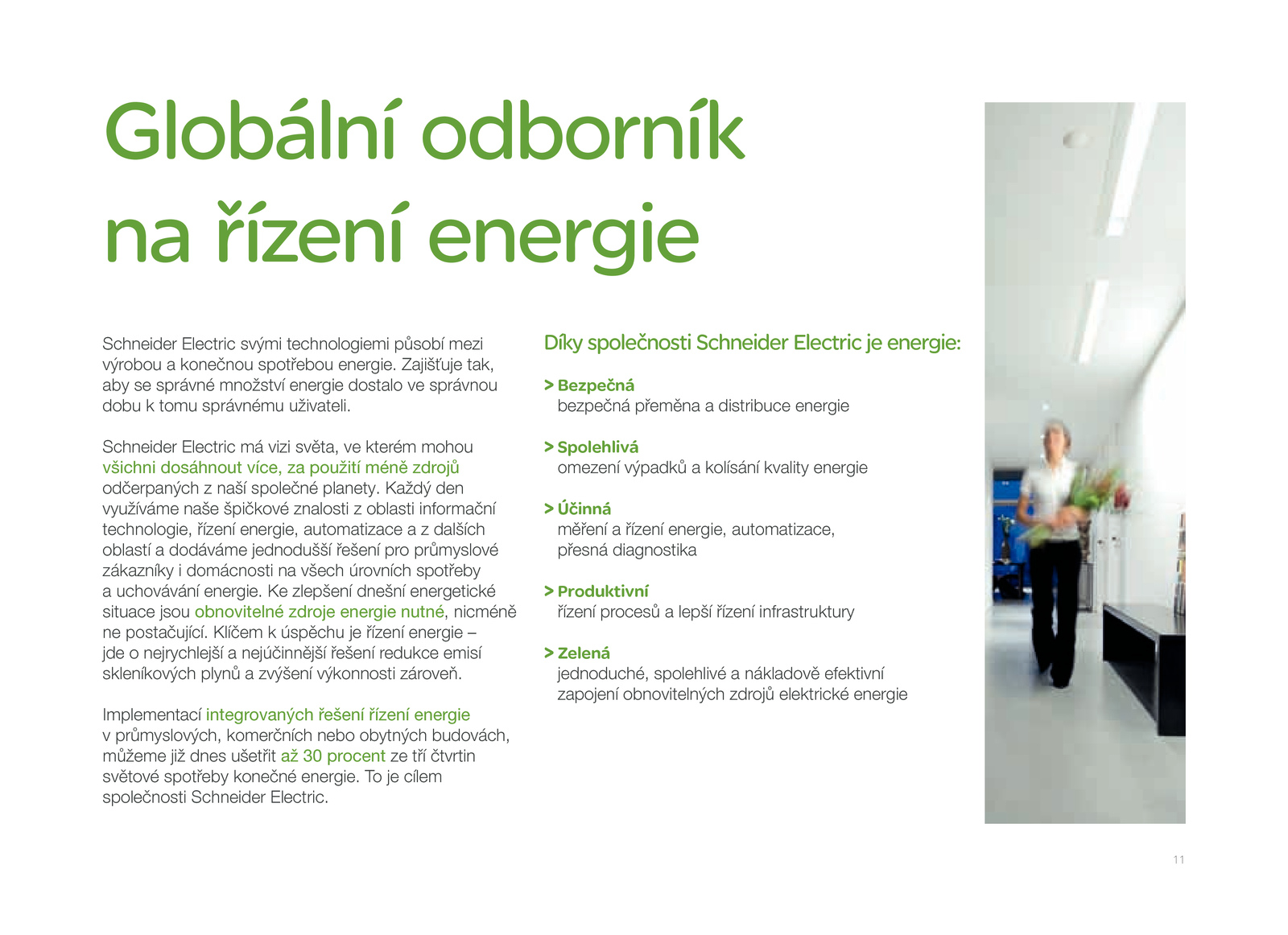 Globální odborník na řízení energie

Schneider Electric svými technologiemi působí mezi výrobou a konečnou spotřebou energie. Zajišťuje tak, aby se správné množství energie dostalo ve správnou dobu k tomu správnému uživateli.

Schneider Electric má vizi světa, ve kterém mohou všichni dosáhnout více, za použití méně zdrojů odčerpaných z naší společné planety. Každý den využíváme naše špičkové znalosti z oblasti informační technologie, řízení energie, automatizace a z dalších oblastí a dodáváme jednodušší řešení pro průmyslové zákazníky i domácnosti na všech úrovních spotřeby a uchovávání energie. Ke zlepšení dnešní energetické situace jsou obnovitelné zdroje energie nutné, nicméně ne postačující. Klíčem k úspěchu je řízení energie – jde o nejrychlejší a nejúčinnější řešení redukce emisí skleníkových plynů a zvýšení výkonnosti zároveň.

Implementací integrovaných řešení řízení energie v průmyslových, komerčních nebo obytných budovách, můžeme již dnes ušetřit až 30 procent ze tří čtvrtin světové spotřeby konečné energie. To je cílem společnosti Schneider Electric.

Díky společnosti Schneider Electric je energie:

> Bezpečná
bezpečná přeměna a distribuce energie

> Spolehlivá
omezení výpadků a kolísání kvality energie

> Účinná
měření a řízení energie, automatizace, přesná diagnostika

> Produktivní
řízení procesů a lepší řízení infrastruktury

> Zelená
jednoduché, spolehlivé a nákladově efektivní zapojení obnovitelných zdrojů elektrické energie

11